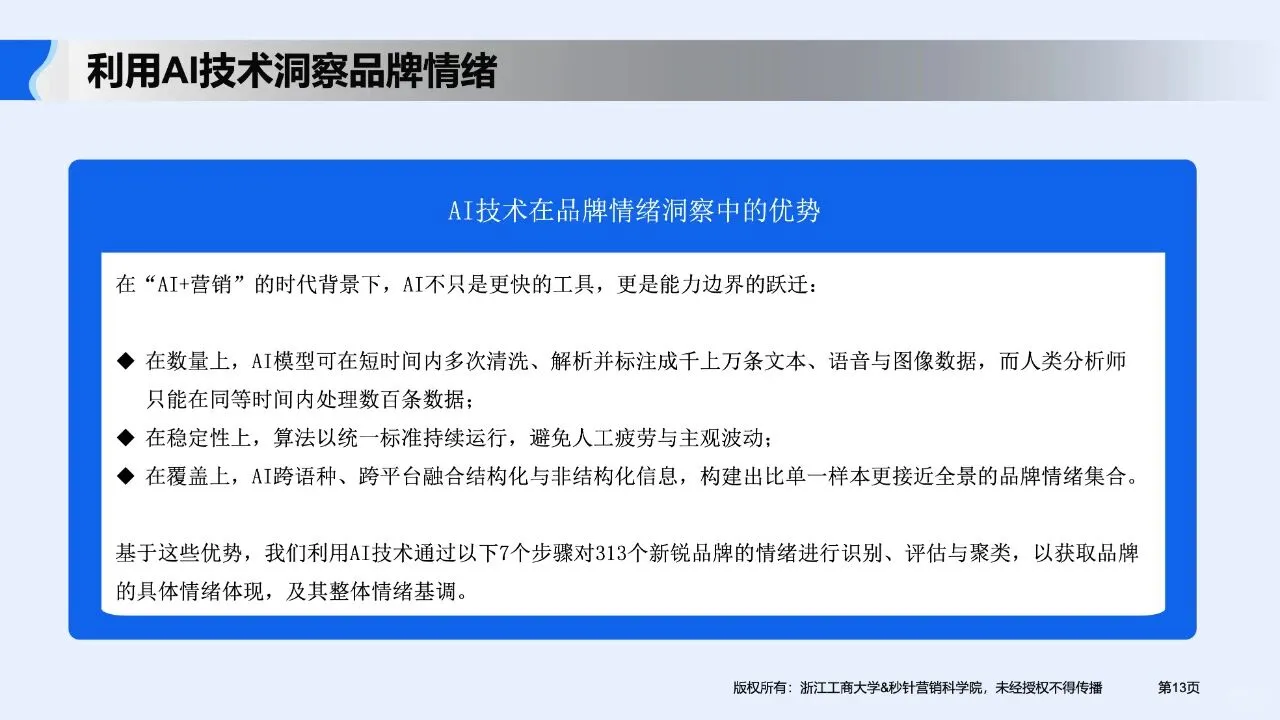 利用AI技术洞察品牌情绪

AI技术在品牌情绪洞察中的优势

在“AI+营销”的时代背景下，AI不只是更快的工具，更是能力边界的跃迁：

◆ 在数量上，AI模型可在短时间内多次清洗、解析并标注成千上万条文本、语音与图像数据，而人类分析师只能在同等时间内处理数百条数据；
◆ 在稳定性上，算法以统一标准持续运行，避免人工疲劳与主观波动；
◆ 在覆盖上，AI跨语种、跨平台融合结构化与非结构化信息，构建出比单一样本更接近全景的品牌情绪集合。

基于这些优势，我们利用AI技术通过以下7个步骤对313个新锐品牌的情绪进行识别、评估与聚类，以获取品牌的具体情绪体现，及其整体情绪基调。

版权所有：浙江工商大学&秒针营销科学院，未经授权不得传播 第13页